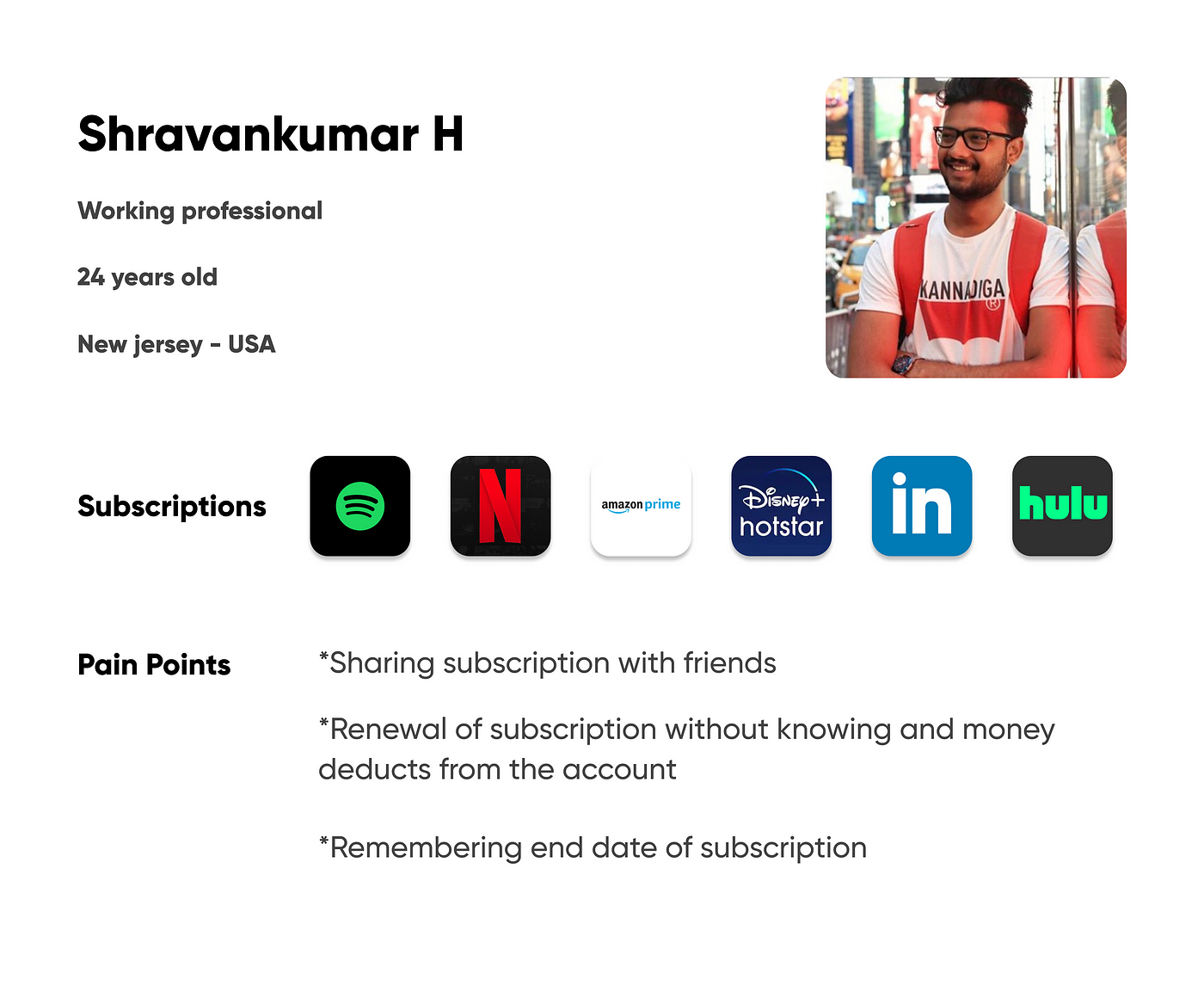 Shravankumar H

Working professional

24 years old

New jersey - USA

KANNADIGA

Subscriptions

N

amazon prime

Disney+ hotstar

in

hulu

Pain Points

*Sharing subscription with friends

*Renewal of subscription without knowing and money deducts from the account

*Remembering end date of subscription